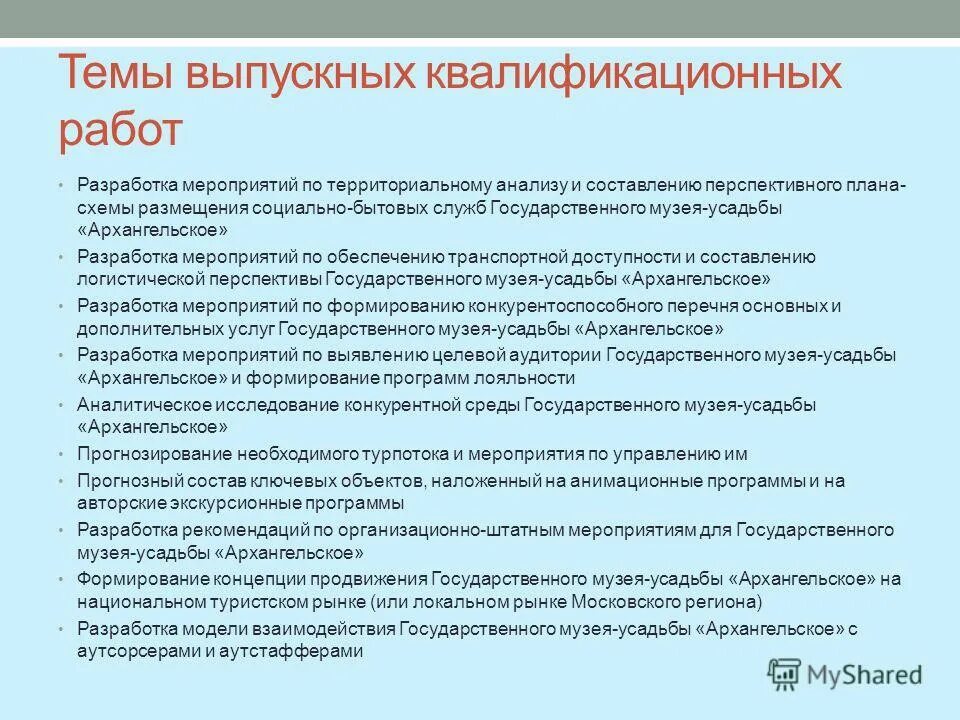 Темы выпускных квалификационных работ

• Разработка мероприятий по территориальному анализу и составлению перспективного плана-схемы размещения социально-бытовых служб Государственного музея-усадьбы «Архангельское»
• Разработка мероприятий по обеспечению транспортной доступности и составлению логистической перспективы Государственного музея-усадьбы «Архангельское»
• Разработка мероприятий по формированию конкурентоспособного перечня основных и дополнительных услуг Государственного музея-усадьбы «Архангельское»
• Разработка мероприятий по выявлению целевой аудитории Государственного музея-усадьбы «Архангельское» и формирование программ лояльности
• Аналитическое исследование конкурентной среды Государственного музея-усадьбы «Архангельское»
• Прогнозирование необходимого турпотока и мероприятия по управлению им
• Прогнозный состав ключевых объектов, наложенный на анимационные программы и на авторские экскурсионные программы
• Разработка рекомендаций по организационно-штатным мероприятиям для Государственного музея-усадьбы «Архангельское»
• Формирование концепции продвижения Государственного музея-усадьбы «Архангельское» на национальном туристском рынке (или локальном рынке Московского региона)
• Разработка модели взаимодействия Государственного музея-усадьбы «Архангельское» с аутсорсерами и аутстафферами

MyShared